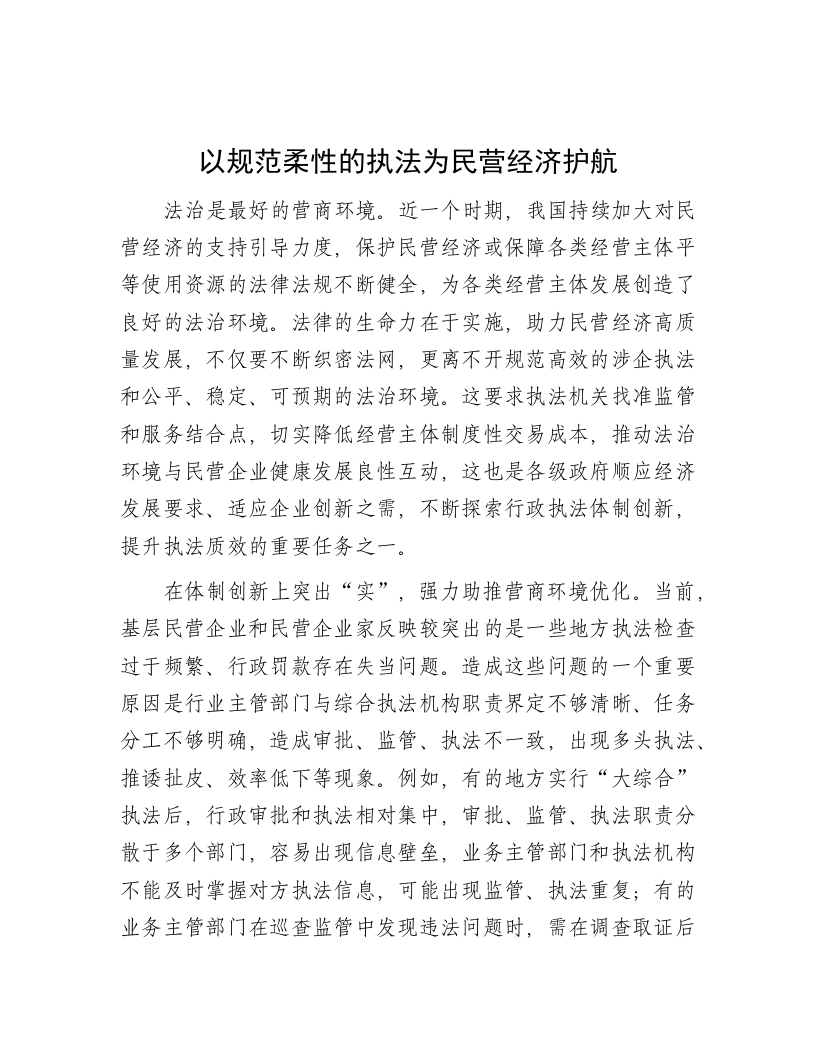 以规范柔性的执法为民营经济护航

法治是最好的营商环境。近一个时期，我国持续加大对民营经济的支持引导力度，保护民营经济或保障各类经营主体平等使用资源的法律法规不断健全，为各类经营主体发展创造了良好的法治环境。法律的生命力在于实施，助力民营经济高质量发展，不仅要不断织密法网，更离不开规范高效的涉企执法和公平、稳定、可预期的法治环境。这要求执法机关找准监管和服务结合点，切实降低经营主体制度性交易成本，推动法治环境与民营企业健康发展良性互动，这也是各级政府顺应经济发展要求、适应企业创新之需，不断探索行政执法体制创新，提升执法质效的重要任务之一。

在体制创新上突出“实”，强力助推营商环境优化。当前，基层民营企业和民营企业家反映较突出的是一些地方执法检查过于频繁、行政罚款存在失当问题。造成这些问题的一个重要原因是行业主管部门与综合执法机构职责界定不够清晰、任务分工不够明确，造成审批、监管、执法不一致，出现多头执法、推诿扯皮、效率低下等现象。例如，有的地方实行“大综合”执法后，行政审批和执法相对集中，审批、监管、执法职责分散于多个部门，容易出现信息壁垒，业务主管部门和执法机构不能及时掌握对方执法信息，可能出现监管、执法重复；有的业务主管部门在巡查监管中发现违法问题时，需在调查取证后